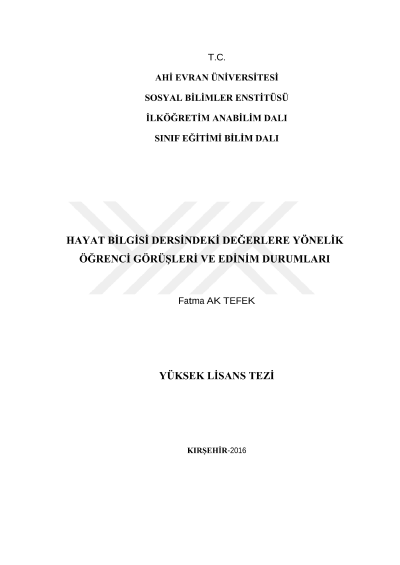 T.C.
AHİ EVRAN ÜNİVERSİTESİ
SOSYAL BİLİMLER ENSTİTÜSÜ
İLKÖĞRETİM ANABİLİM DALI
SINIF EĞİTİMİ BİLİM DALI

HAYAT BİLGİSİ DERSİNDEKİ DEĞERLERE YÖNELİK ÖĞRENCİ GÖRÜŞLERİ VE EDİNİM DURUMLARI

Fatma AK TEFEK

YÜKSEK LİSANS TEZİ

KIRŞEHİR-2016